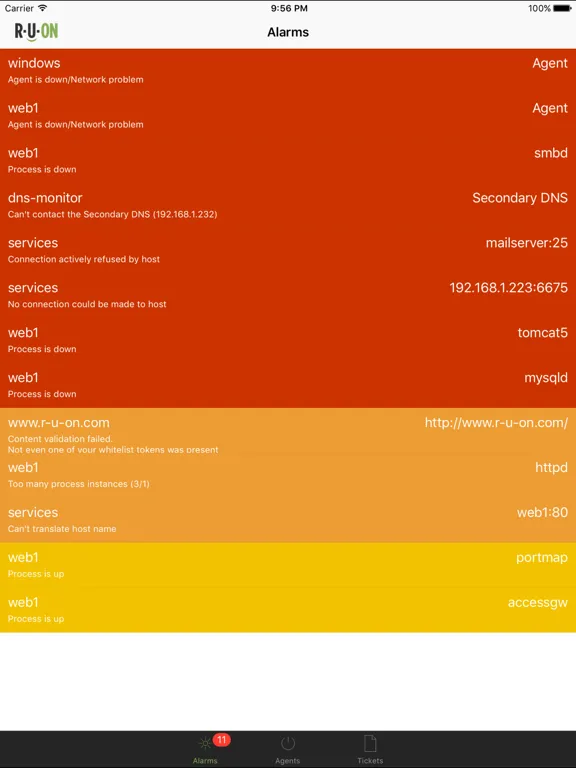 Carrier 9:56 PM 100%

R·U·ON Alarms

windows Agent
Agent is down/Network problem

web1 Agent
Agent is down/Network problem

web1 smbd
Process is down

dns-monitor Secondary DNS
Can't contact the Secondary DNS (192.168.1.232)

services mailserver:25
Connection actively refused by host

services 192.168.1.223:6675
No connection could be made to host

web1 tomcat5
Process is down

web1 mysqld
Process is down

www.r-u-on.com http://www.r-u-on.com/
Content validation failed.
Not even one of your whitelist tokens was present

web1 httpd
Too many process instances (3/1)

services web1:80
Can't translate host name

web1 portmap
Process is up

web1 accessgw
Process is up

11
Alarms Agents Tickets